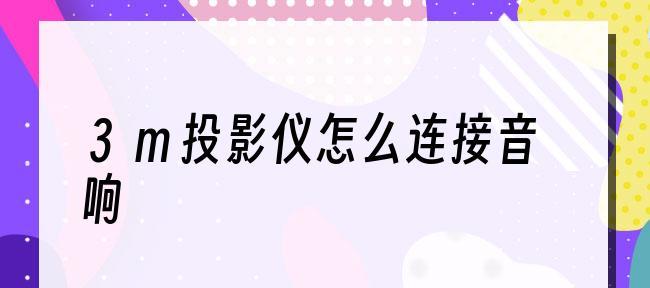 3 m投影仪怎么连接音响